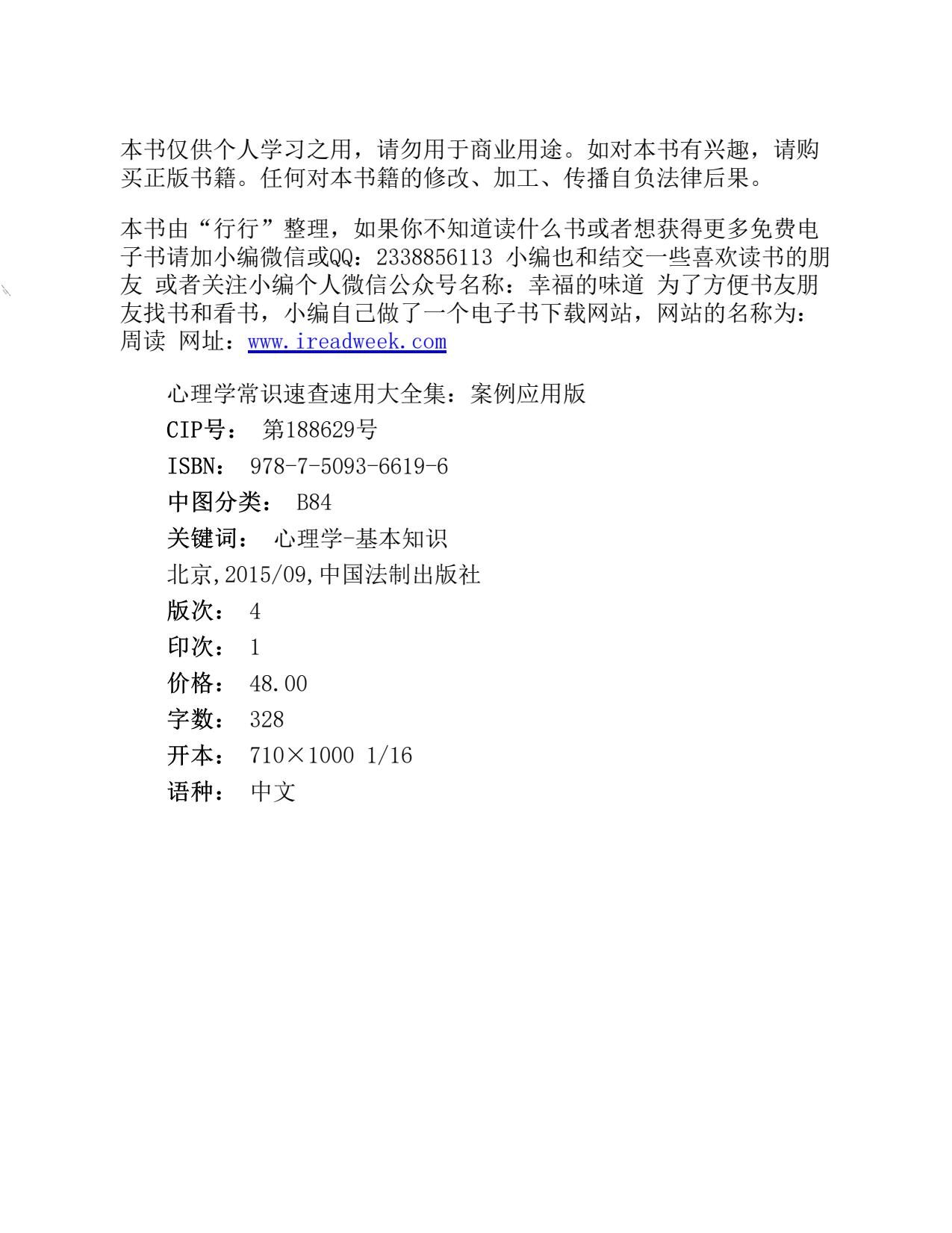 本书仅供个人学习之用，请勿用于商业用途。如对本书有兴趣，请购买正版书籍。任何对本书籍的修改、加工、传播自负法律后果。

本书由“行行”整理，如果你不知道读什么书或者想获得更多免费电子书请加小编微信或QQ：2338856113 小编也和结交一些喜欢读书的朋友 或者关注小编个人微信公众号名称：幸福的味道 为了方便书友朋友找书和看书，小编自己做了一个电子书下载网站，网站的名称为：周读 网址：www.ireadweek.com

心理学常识速查速用大全集：案例应用版

CIP号： 第188629号

ISBN： 978-7-5093-6619-6

中图分类： B84

关键词： 心理学-基本知识

北京,2015/09,中国法制出版社

版次： 4

印次： 1

价格： 48.00

字数： 328

开本： 710×1000 1/16

语种： 中文